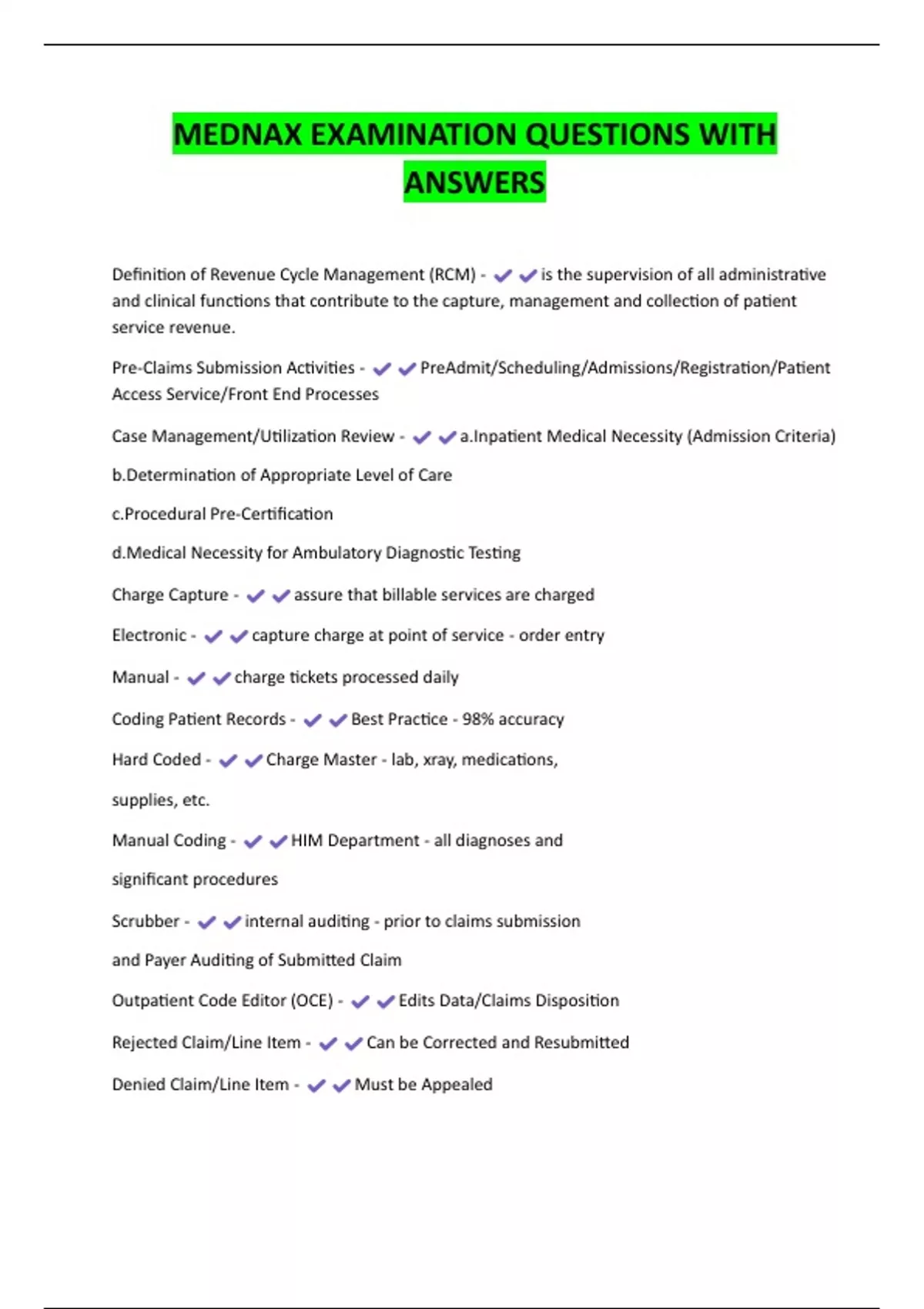 MEDNAX EXAMINATION QUESTIONS WITH ANSWERS

Definition of Revenue Cycle Management (RCM) - ✔✔is the supervision of all administrative and clinical functions that contribute to the capture, management and collection of patient service revenue.

Pre-Claims Submission Activities - ✔✔PreAdmit/Scheduling/Admissions/Registration/Patient Access Service/Front End Processes

Case Management/Utilization Review - ✔✔a.Inpatient Medical Necessity (Admission Criteria)

b.Determination of Appropriate Level of Care

c.Procedural Pre-Certification

d.Medical Necessity for Ambulatory Diagnostic Testing

Charge Capture - ✔✔assure that billable services are charged

Electronic - ✔✔capture charge at point of service - order entry

Manual - ✔✔charge tickets processed daily

Coding Patient Records - ✔✔Best Practice - 98% accuracy

Hard Coded - ✔✔Charge Master - lab, xray, medications,

supplies, etc.

Manual Coding - ✔✔HIM Department - all diagnoses and

significant procedures

Scrubber - ✔✔internal auditing - prior to claims submission

and Payer Auditing of Submitted Claim

Outpatient Code Editor (OCE) - ✔✔Edits Data/Claims Disposition

Rejected Claim/Line Item - ✔✔Can be Corrected and Resubmitted

Denied Claim/Line Item - ✔✔Must be Appealed